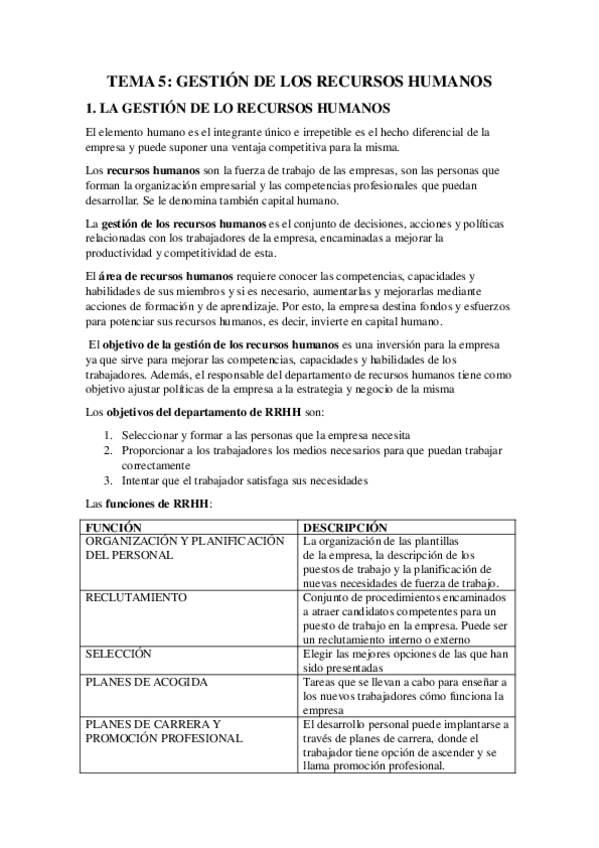 TEMA 5: GESTIÓN DE LOS RECURSOS HUMANOS

1. LA GESTIÓN DE LO RECURSOS HUMANOS

El elemento humano es el integrante único e irrepetible es el hecho diferencial de la empresa y puede suponer una ventaja competitiva para la misma.

Los recursos humanos son la fuerza de trabajo de las empresas, son las personas que forman la organización empresarial y las competencias profesionales que puedan desarrollar. Se le denomina también capital humano.

La gestión de los recursos humanos es el conjunto de decisiones, acciones y políticas relacionadas con los trabajadores de la empresa, encaminadas a mejorar la productividad y competitividad de esta.

El área de recursos humanos requiere conocer las competencias, capacidades y habilidades de sus miembros y si es necesario, aumentarlas y mejorarlas mediante acciones de formación y de aprendizaje. Por esto, la empresa destina fondos y esfuerzos para potenciar sus recursos humanos, es decir, invierte en capital humano.

El objetivo de la gestión de los recursos humanos es una inversión para la empresa ya que sirve para mejorar las competencias, capacidades y habilidades de los trabajadores. Además, el responsable del departamento de recursos humanos tiene como objetivo ajustar políticas de la empresa a la estrategia y negocio de la misma

Los objetivos del departamento de RRHH son:

1. Seleccionar y formar a las personas que la empresa necesita
2. Proporcionar a los trabajadores los medios necesarios para que puedan trabajar correctamente
3. Intentar que el trabajador satisfaga sus necesidades

Las funciones de RRHH:

| FUNCIÓN | DESCRIPCIÓN |
|---|---|
| ORGANIZACIÓN Y PLANIFICACIÓN DEL PERSONAL | La organización de las plantillas de la empresa, la descripción de los puestos de trabajo y la planificación de nuevas necesidades de fuerza de trabajo. |
| RECLUTAMIENTO | Conjunto de procedimientos encaminados a atraer candidatos competentes para un puesto de trabajo en la empresa. Puede ser un reclutamiento interno o externo |
| SELECCIÓN | Elegir las mejores opciones de las que han sido presentadas |
| PLANES DE ACOGIDA | Tareas que se llevan a cabo para enseñar a los nuevos trabajadores cómo funciona la empresa |
| PLANES DE CARRERA Y PROMOCIÓN PROFESIONAL | El desarrollo personal puede implantarse a través de planes de carrera, donde el trabajador tiene opción de ascender y se llama promoción profesional. |